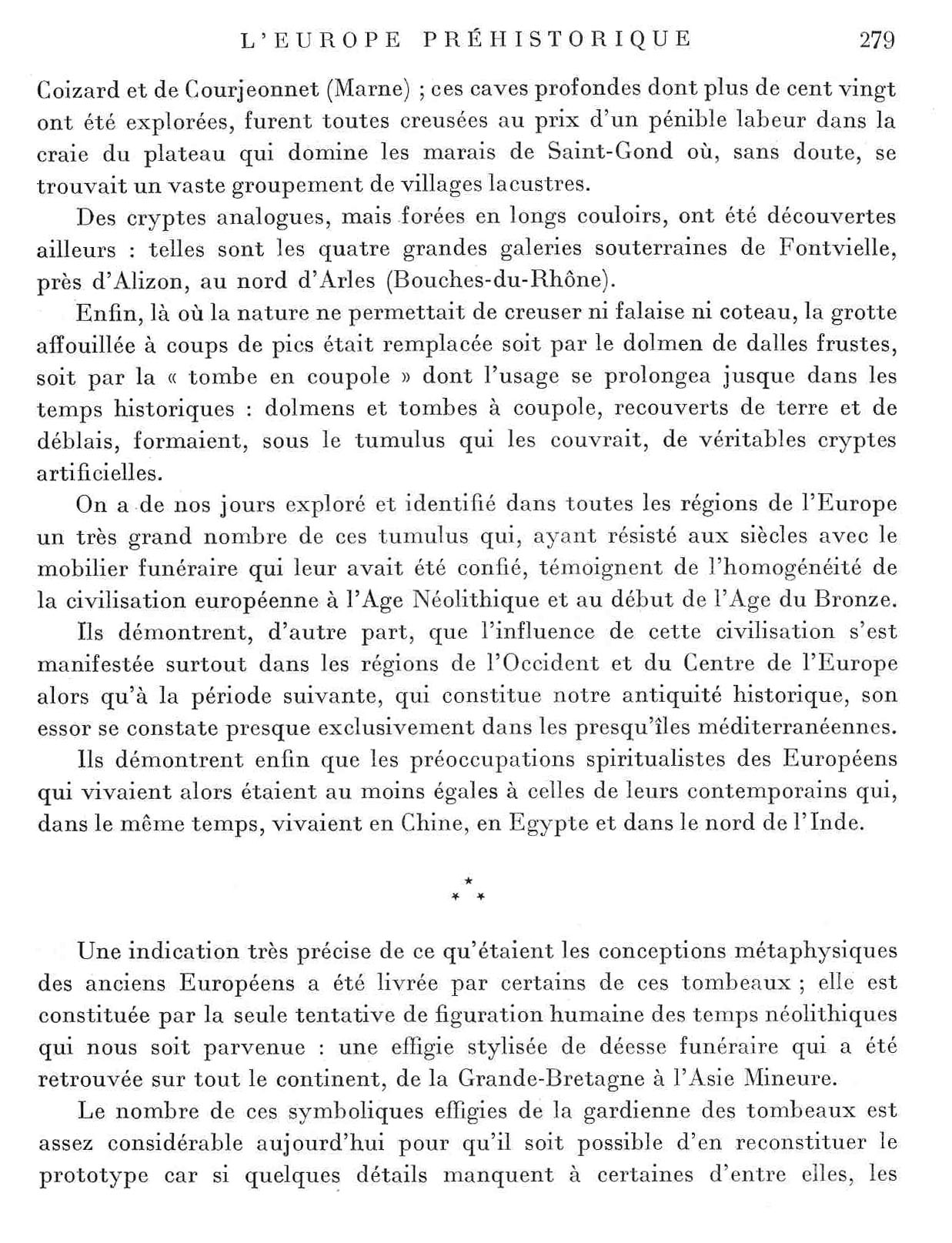 L'EUROPE PRÉHISTORIQUE 279

Coizard et de Courjeonnet (Marne) ; ces caves profondes dont plus de cent vingt ont été explorées, furent toutes creusées au prix d'un pénible labeur dans la craie du plateau qui domine les marais de Saint-Gond où, sans doute, se trouvait un vaste groupement de villages lacustres.

Des cryptes analogues, mais forées en longs couloirs, ont été découvertes ailleurs : telles sont les quatre grandes galeries souterraines de Fontvielle, près d'Alizon, au nord d'Arles (Bouches-du-Rhône).

Enfin, là où la nature ne permettait de creuser ni falaise ni coteau, la grotte affouillée à coups de pics était remplacée soit par le dolmen de dalles frustes, soit par la « tombe en coupole » dont l'usage se prolongea jusque dans les temps historiques : dolmens et tombes à coupole, recouverts de terre et de déblais, formaient, sous le tumulus qui les couvrait, de véritables cryptes artificielles.

On a de nos jours exploré et identifié dans toutes les régions de l'Europe un très grand nombre de ces tumulus qui, ayant résisté aux siècles avec le mobilier funéraire qui leur avait été confié, témoignent de l'homogénéité de la civilisation européenne à l'Age Néolithique et au début de l'Age du Bronze.

Ils démontrent, d'autre part, que l'influence de cette civilisation s'est manifestée surtout dans les régions de l'Occident et du Centre de l'Europe alors qu'à la période suivante, qui constitue notre antiquité historique, son essor se constate presque exclusivement dans les presqu'îles méditerranéennes.

Ils démontrent enfin que les préoccupations spiritualistes des Européens qui vivaient alors étaient au moins égales à celles de leurs contemporains qui, dans le même temps, vivaient en Chine, en Egypte et dans le nord de l'Inde.

* * *

Une indication très précise de ce qu'étaient les conceptions métaphysiques des anciens Européens a été livrée par certains de ces tombeaux ; elle est constituée par la seule tentative de figuration humaine des temps néolithiques qui nous soit parvenue : une effigie stylisée de déesse funéraire qui a été retrouvée sur tout le continent, de la Grande-Bretagne à l'Asie Mineure.

Le nombre de ces symboliques effigies de la gardienne des tombeaux est assez considérable aujourd'hui pour qu'il soit possible d'en reconstituer le prototype car si quelques détails manquent à certaines d'entre elles, les